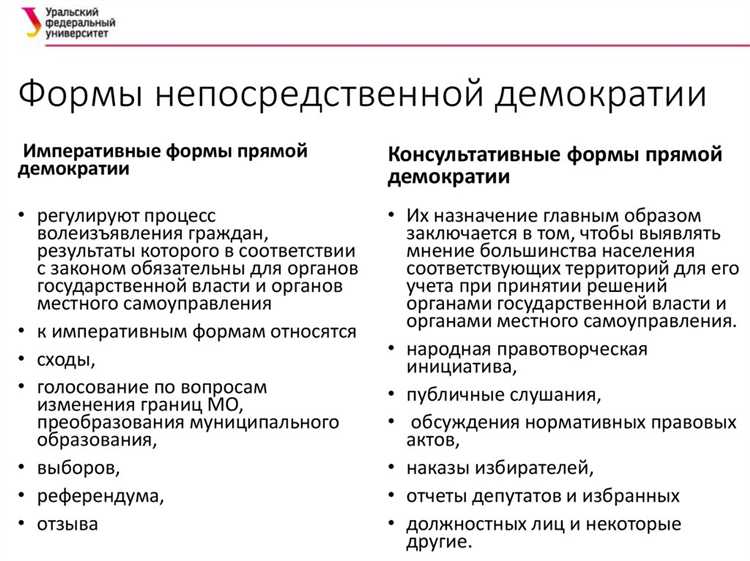 Уральский федеральный университет

Формы непосредственной демократии

Императивные формы прямой демократии

• регулируют процесс волеизъявления граждан, результаты которого в соответствии с законом обязательны для органов государственной власти и органов местного самоуправления
• к императивным формам относятся
• сходы,
• голосование по вопросам изменения границ МО, преобразования муниципального образования,
• выборов,
• референдума,
• отзыва

Консультативные формы прямой демократии

• Их назначение главным образом заключается в том, чтобы выявлять мнение большинства населения соответствующих территорий для его учета при принятии решений органами государственной власти и органами местного самоуправления.
• народная правотворческая инициатива,
• публичные слушания,
• обсуждения нормативных правовых актов,
• наказы избирателей,
• отчеты депутатов и избранных
• должностных лиц и некоторые другие.